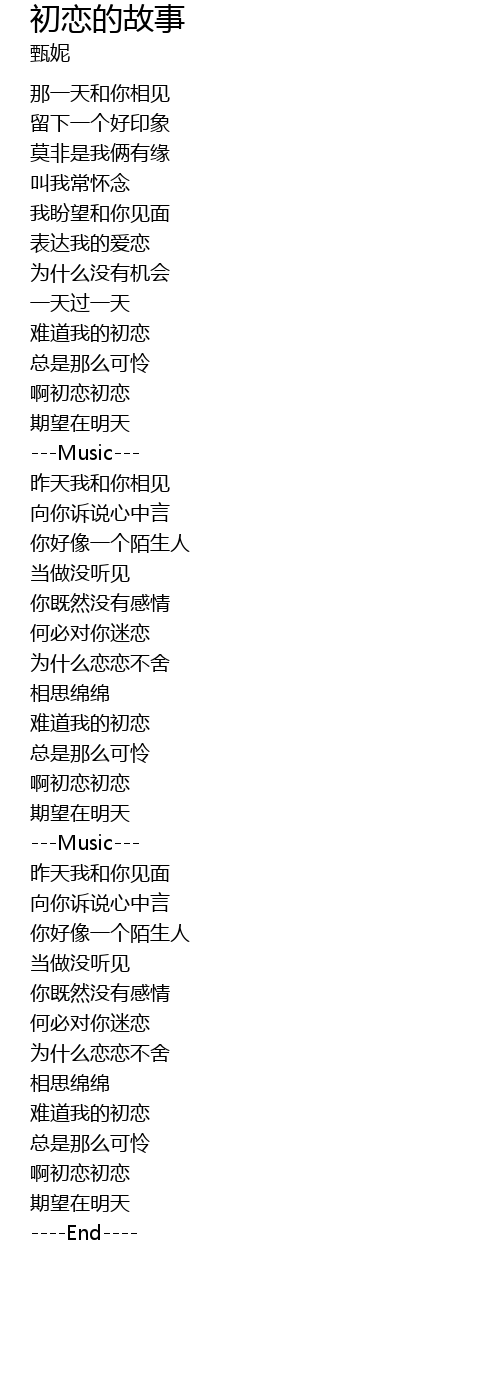 初恋的故事
甄妮

那一天和你相见
留下一个好印象
莫非是我俩有缘
叫我常怀念
我盼望和你见面
表达我的爱恋
为什么没有机会
一天过一天
难道我的初恋
总是那么可怜
啊初恋初恋
期望在明天
---Music---
昨天我和你相见
向你诉说心中言
你好像一个陌生人
当做没听见
你既然没有感情
何必对你迷恋
为什么恋恋不舍
相思绵绵
难道我的初恋
总是那么可怜
啊初恋初恋
期望在明天
---Music---
昨天我和你见面
向你诉说心中言
你好像一个陌生人
当做没听见
你既然没有感情
何必对你迷恋
为什么恋恋不舍
相思绵绵
难道我的初恋
总是那么可怜
啊初恋初恋
期望在明天
----End----